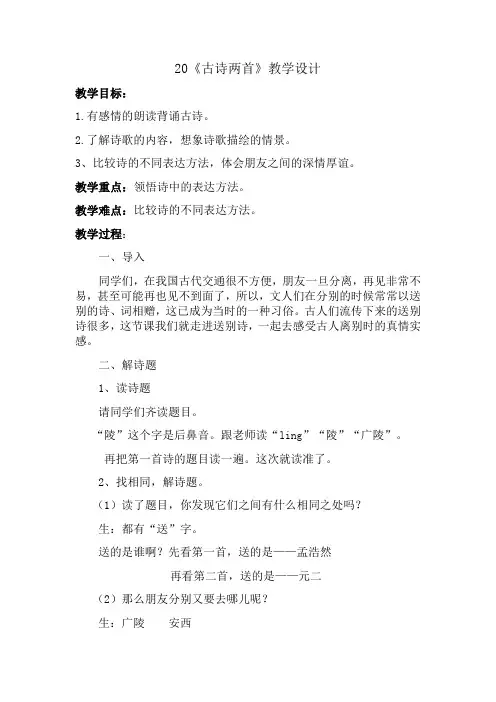 20《古诗两首》教学设计

教学目标：

1.有感情的朗读背诵古诗。

2.了解诗歌的内容，想象诗歌描绘的情景。

3、比较诗的不同表达方法，体会朋友之间的深情厚谊。

教学重点：领悟诗中的表达方法。

教学难点：比较诗的不同表达方法。

教学过程：

一、导入

同学们，在我国古代交通很不方便，朋友一旦分离，再见非常不易，甚至可能再也见不到面了，所以，文人们在分别的时候常常以送别的诗、词相赠，这已成为当时的一种习俗。古人们流传下来的送别诗很多，这节课我们就走进送别诗，一起去感受古人离别时的真情实感。

二、解诗题

1、读诗题

请同学们齐读题目。

“陵”这个字是后鼻音。跟老师读“ling”“陵”“广陵”。

再把第一首诗的题目读一遍。这次就读准了。

2、找相同，解诗题。

（1）读了题目，你发现它们之间有什么相同之处吗？

生：都有“送”字。

送的是谁啊？先看第一首，送的是——孟浩然

再看第二首，送的是——元二

（2）那么朋友分别又要去哪儿呢？

生：广陵　安西